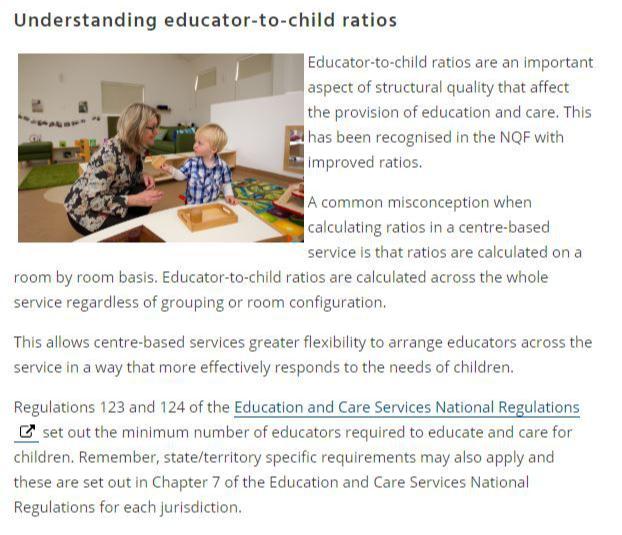 Understanding educator-to-child ratios

Educator-to-child ratios are an important aspect of structural quality that affect the provision of education and care. This has been recognised in the NQF with improved ratios.

A common misconception when calculating ratios in a centre-based service is that ratios are calculated on a room by room basis. Educator-to-child ratios are calculated across the whole service regardless of grouping or room configuration.

This allows centre-based services greater flexibility to arrange educators across the service in a way that more effectively responds to the needs of children.

Regulations 123 and 124 of the Education and Care Services National Regulations set out the minimum number of educators required to educate and care for children. Remember, state/territory specific requirements may also apply and these are set out in Chapter 7 of the Education and Care Services National Regulations for each jurisdiction.